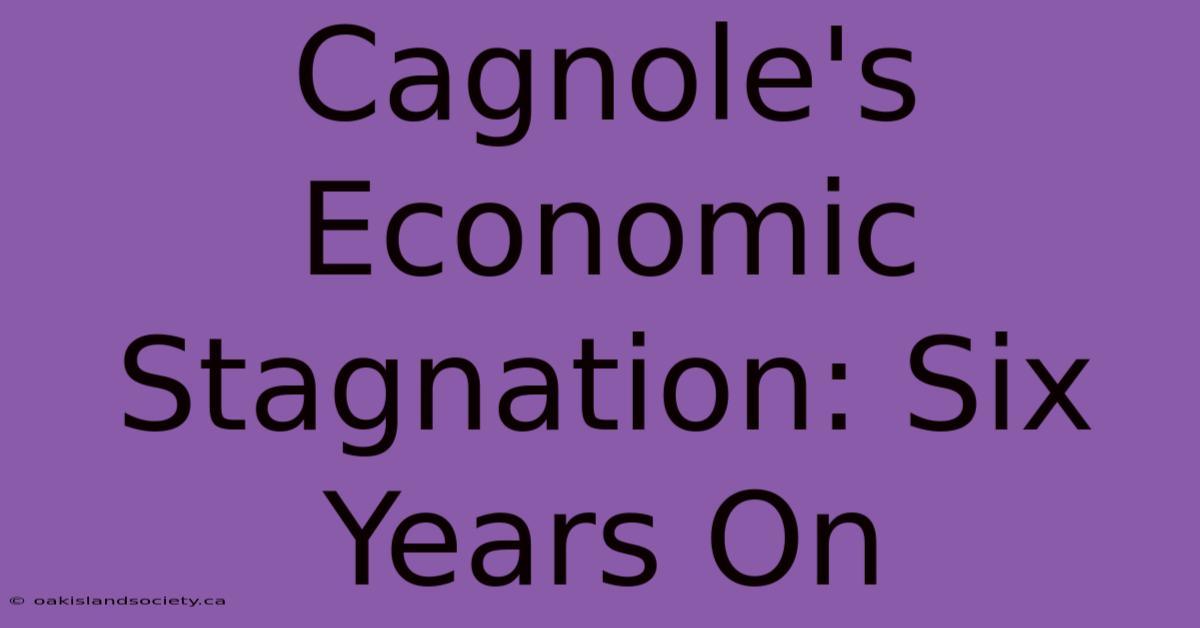 Cagnole's Economic Stagnation: Six Years On

© oakislandsociety.ca